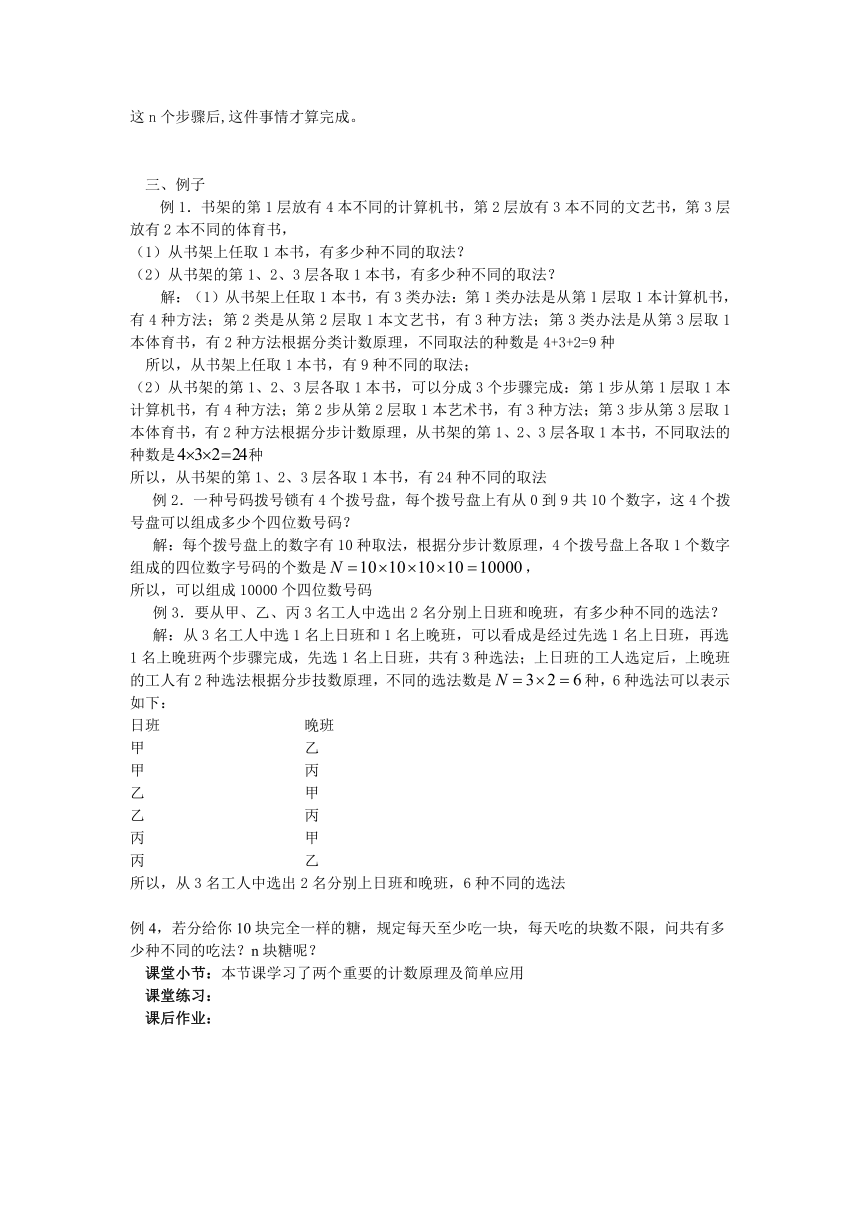 这 n 个步骤后,这件事情才算完成。

三、例子

例 1．书架的第 1 层放有 4 本不同的计算机书，第 2 层放有 3 本不同的文艺书，第 3 层放有 2 本不同的体育书，

（1）从书架上任取 1 本书，有多少种不同的取法？

（2）从书架的第 1、2、3 层各取 1 本书，有多少种不同的取法？

解：（1）从书架上任取 1 本书，有 3 类办法：第 1 类办法是从第 1 层取 1 本计算机书，有 4 种方法；第 2 类是从第 2 层取 1 本文艺书，有 3 种方法；第 3 类办法是从第 3 层取 1 本体育书，有 2 种方法根据分类计数原理，不同取法的种数是 4+3+2=9 种

所以，从书架上任取 1 本书，有 9 种不同的取法；

（2）从书架的第 1、2、3 层各取 1 本书，可以分成 3 个步骤完成：第 1 步从第 1 层取 1 本计算机书，有 4 种方法；第 2 步从第 2 层取 1 本艺术书，有 3 种方法；第 3 步从第 3 层取 1 本体育书，有 2 种方法根据分步计数原理，从书架的第 1、2、3 层各取 1 本书，不同取法的种数是 $4\times3\times2=24$ 种

所以，从书架的第 1、2、3 层各取 1 本书，有 24 种不同的取法

例 2．一种号码拨号锁有 4 个拨号盘，每个拨号盘上有从 0 到 9 共 10 个数字，这 4 个拨号盘可以组成多少个四位数号码？

解：每个拨号盘上的数字有 10 种取法，根据分步计数原理，4 个拨号盘上各取 1 个数字组成的四位数字号码的个数是 $N=10\times10\times10\times10=10000$，

所以，可以组成 10000 个四位数号码

例 3．要从甲、乙、丙 3 名工人中选出 2 名分别上日班和晚班，有多少种不同的选法？

解：从 3 名工人中选 1 名上日班和 1 名上晚班，可以看成是经过先选 1 名上日班，再选 1 名上晚班两个步骤完成，先选 1 名上日班，共有 3 种选法；上日班的工人选定后，上晚班的工人有 2 种选法根据分步技数原理，不同的选法数是 $N=3\times2=6$ 种，6 种选法可以表示如下：

| 日班 | 晚班 |
|---|---|
| 甲 | 乙 |
| 甲 | 丙 |
| 乙 | 甲 |
| 乙 | 丙 |
| 丙 | 甲 |
| 丙 | 乙 |

所以，从 3 名工人中选出 2 名分别上日班和晚班，6 种不同的选法

例 4，若分给你 10 块完全一样的糖，规定每天至少吃一块，每天吃的块数不限，问共有多少种不同的吃法？n 块糖呢？

课堂小节：本节课学习了两个重要的计数原理及简单应用

课堂练习：

课后作业：